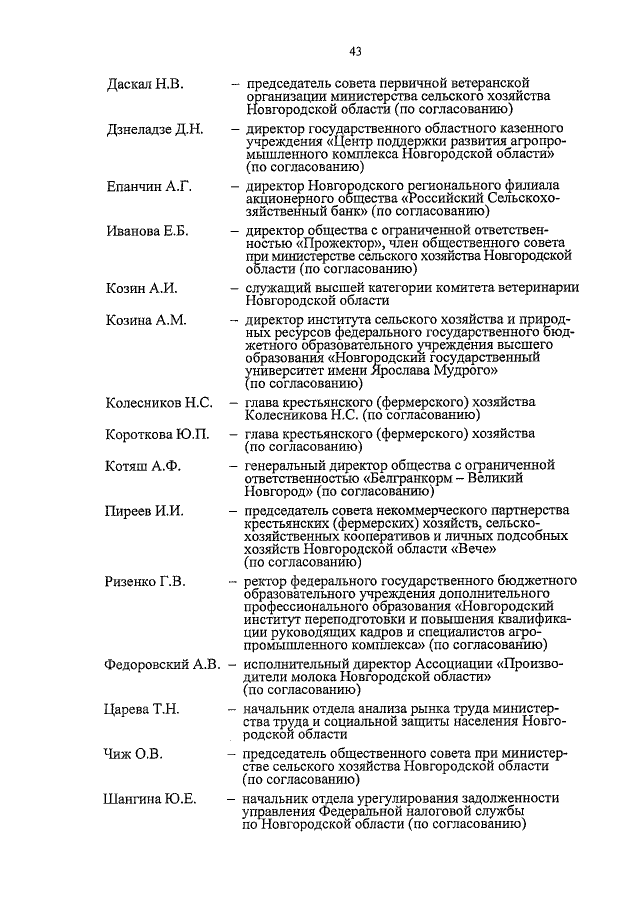 43

Даскал Н.В. – председатель совета первичной ветеранской организации министерства сельского хозяйства Новгородской области (по согласованию)

Дзнеладзе Д.Н. – директор государственного областного казенного учреждения «Центр поддержки развития агропромышленного комплекса Новгородской области» (по согласованию)

Епанчин А.Г. – директор Новгородского регионального филиала акционерного общества «Российский Сельскохозяйственный банк» (по согласованию)

Иванова Е.Б. – директор общества с ограниченной ответственностью «Прожектор», член общественного совета при министерстве сельского хозяйства Новгородской области (по согласованию)

Козин А.И. – служащий высшей категории комитета ветеринарии Новгородской области

Козина А.М. – директор института сельского хозяйства и природных ресурсов федерального государственного бюджетного образовательного учреждения высшего образования «Новгородский государственный университет имени Ярослава Мудрого» (по согласованию)

Колесников Н.С. – глава крестьянского (фермерского) хозяйства Колесникова Н.С. (по согласованию)

Короткова Ю.П. – глава крестьянского (фермерского) хозяйства (по согласованию)

Котяш А.Ф. – генеральный директор общества с ограниченной ответственностью «Белгранкорм – Великий Новгород» (по согласованию)

Пиреев И.И. – председатель совета некоммерческого партнерства крестьянских (фермерских) хозяйств, сельскохозяйственных кооперативов и личных подсобных хозяйств Новгородской области «Вече» (по согласованию)

Ризенко Г.В. – ректор федерального государственного бюджетного образовательного учреждения дополнительного профессионального образования «Новгородский институт переподготовки и повышения квалификации руководящих кадров и специалистов агропромышленного комплекса» (по согласованию)

Федоровский А.В. – исполнительный директор Ассоциации «Производители молока Новгородской области» (по согласованию)

Царева Т.Н. – начальник отдела анализа рынка труда министерства труда и социальной защиты населения Новгородской области

Чиж О.В. – председатель общественного совета при министерстве сельского хозяйства Новгородской области (по согласованию)

Шангина Ю.Е. – начальник отдела урегулирования задолженности управления Федеральной налоговой службы по Новгородской области (по согласованию)